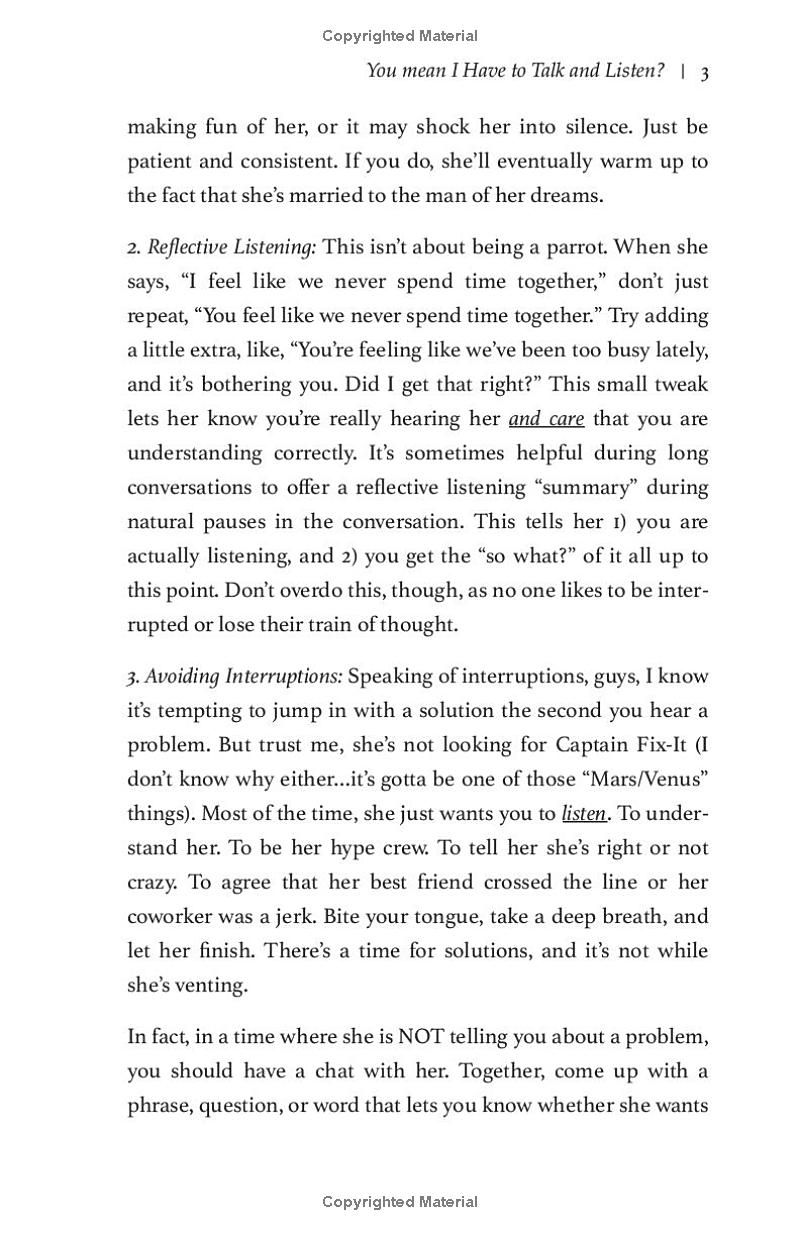 Copyrighted Material

You mean I Have to Talk and Listen? | 3

making fun of her, or it may shock her into silence. Just be patient and consistent. If you do, she'll eventually warm up to the fact that she's married to the man of her dreams.

2. Reflective Listening: This isn't about being a parrot. When she says, "I feel like we never spend time together," don't just repeat, "You feel like we never spend time together." Try adding a little extra, like, "You're feeling like we've been too busy lately, and it's bothering you. Did I get that right?" This small tweak lets her know you're really hearing her and care that you are understanding correctly. It's sometimes helpful during long conversations to offer a reflective listening "summary" during natural pauses in the conversation. This tells her 1) you are actually listening, and 2) you get the "so what?" of it all up to this point. Don't overdo this, though, as no one likes to be interrupted or lose their train of thought.

3. Avoiding Interruptions: Speaking of interruptions, guys, I know it's tempting to jump in with a solution the second you hear a problem. But trust me, she's not looking for Captain Fix-It (I don't know why either...it's gotta be one of those "Mars/Venus" things). Most of the time, she just wants you to listen. To understand her. To be her hype crew. To tell her she's right or not crazy. To agree that her best friend crossed the line or her coworker was a jerk. Bite your tongue, take a deep breath, and let her finish. There's a time for solutions, and it's not while she's venting.

In fact, in a time where she is NOT telling you about a problem, you should have a chat with her. Together, come up with a phrase, question, or word that lets you know whether she wants

Copyrighted Material